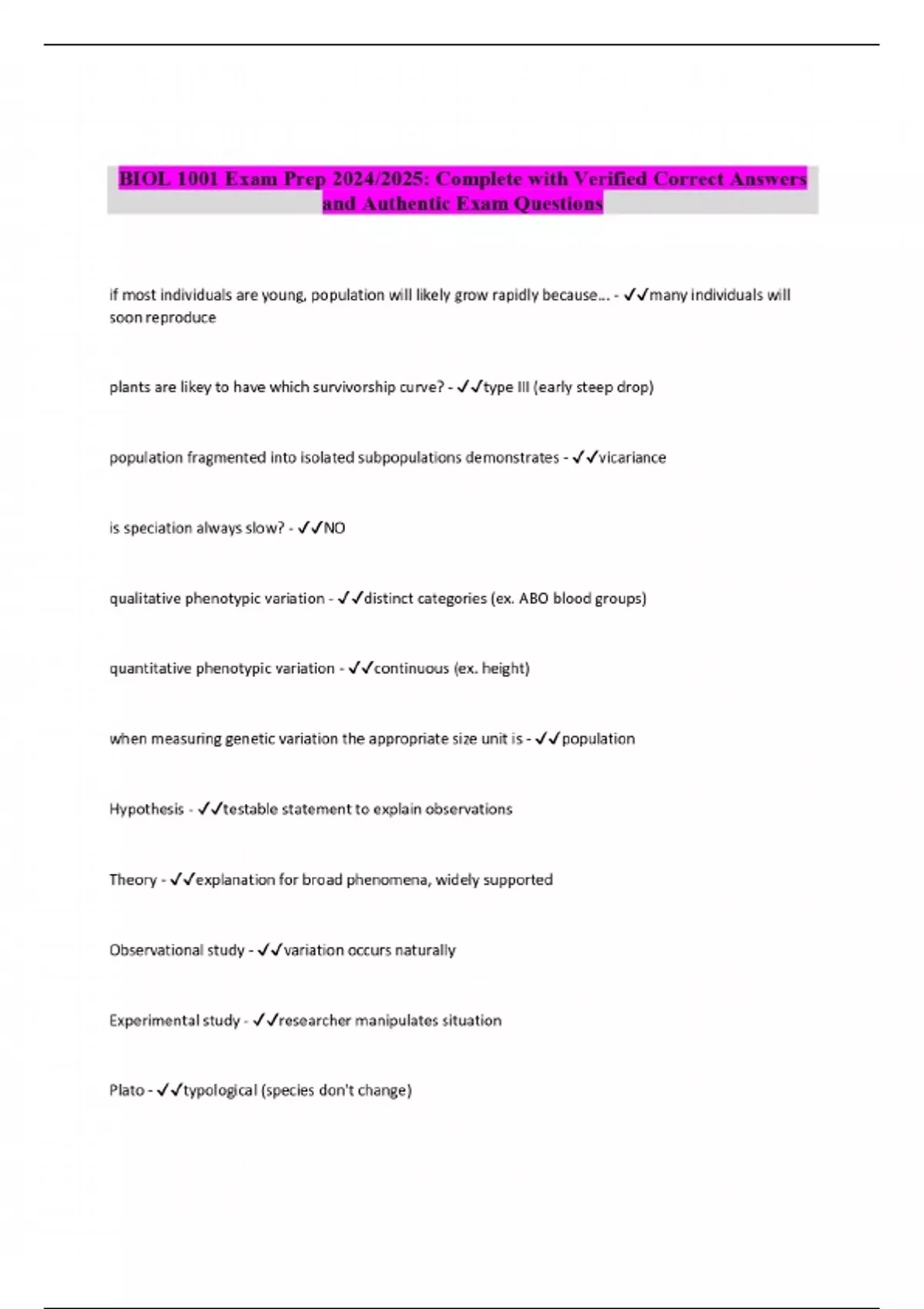 BIOL 1001 Exam Prep 2024/2025: Complete with Verified Correct Answers and Authentic Exam Questions

if most individuals are young, population will likely grow rapidly because... - ✓✓many individuals will soon reproduce

plants are likey to have which survivorship curve? - ✓✓type III (early steep drop)

population fragmented into isolated subpopulations demonstrates - ✓✓vicariance

is speciation always slow? - ✓✓NO

qualitative phenotypic variation - ✓✓distinct categories (ex. ABO blood groups)

quantitative phenotypic variation - ✓✓continuous (ex. height)

when measuring genetic variation the appropriate size unit is - ✓✓population

Hypothesis - ✓✓testable statement to explain observations

Theory - ✓✓explanation for broad phenomena, widely supported

Observational study - ✓✓variation occurs naturally

Experimental study - ✓✓researcher manipulates situation

Plato - ✓✓typological (species don't change)